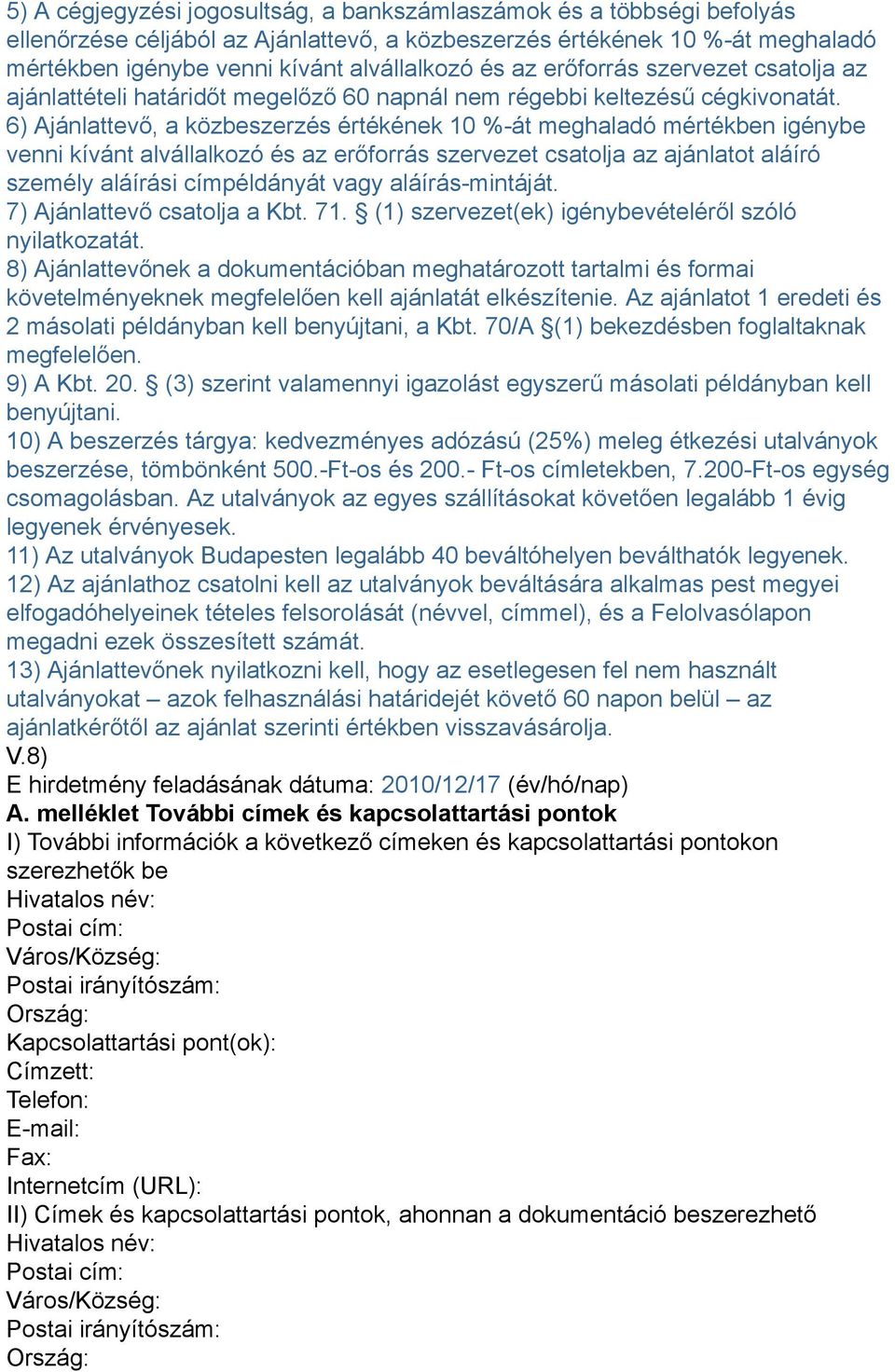 5) A cégjegyzési jogosultság, a bankszámlaszámok és a többségi befolyás ellenőrzése céljából az Ajánlattevő, a közbeszerzés értékének 10 %-át meghaladó mértékben igénybe venni kívánt alvállalkozó és az erőforrás szervezet csatolja az ajánlattételi határidőt megelőző 60 napnál nem régebbi keltezésű cégkivonatát.
6) Ajánlattevő, a közbeszerzés értékének 10 %-át meghaladó mértékben igénybe venni kívánt alvállalkozó és az erőforrás szervezet csatolja az ajánlatot aláíró személy aláírási címpéldányát vagy aláírás-mintáját.
7) Ajánlattevő csatolja a Kbt. 71. § (1) szervezet(ek) igénybevételéről szóló nyilatkozatát.
8) Ajánlattevőnek a dokumentációban meghatározott tartalmi és formai követelményeknek megfelelően kell ajánlatát elkészítenie. Az ajánlatot 1 eredeti és 2 másolati példányban kell benyújtani, a Kbt. 70/A §(1) bekezdésben foglaltaknak megfelelően.
9) A Kbt. 20. § (3) szerint valamennyi igazolást egyszerű másolati példányban kell benyújtani.
10) A beszerzés tárgya: kedvezményes adózású (25%) meleg étkezési utalványok beszerzése, tömbönként 500.-Ft-os és 200.- Ft-os címletekben, 7.200-Ft-os egység csomagolásban. Az utalványok az egyes szállításokat követően legalább 1 évig legyenek érvényesek.
11) Az utalványok Budapesten legalább 40 beváltóhelyen beválthatók legyenek.
12) Az ajánlathoz csatolni kell az utalványok beváltására alkalmas pest megyei elfogadóhelyeinek tételes felsorolását (névvel, címmel), és a Felolvasólapon megadni ezek összesített számát.
13) Ajánlattevőnek nyilatkozni kell, hogy az esetlegesen fel nem használt utalványokat – azok felhasználási határidejét követő 60 napon belül – az ajánlatkérőtől az ajánlat szerinti értékben visszavásárolja.
V.8)
E hirdetmény feladásának dátuma: 2010/12/17 (év/hó/nap)
A. melléklet További címek és kapcsolattartási pontok
I) További információk a következő címeken és kapcsolattartási pontokon szerezhetők be
Hivatalos név:
Postai cím:
Város/Község:
Postai irányítószám:
Ország:
Kapcsolattartási pont(ok):
Címzett:
Telefon:
E-mail:
Fax:
Internetcím (URL):
II) Címek és kapcsolattartási pontok, ahonnan a dokumentáció beszerezhető
Hivatalos név:
Postai cím:
Város/Község:
Postai irányítószám:
Ország: